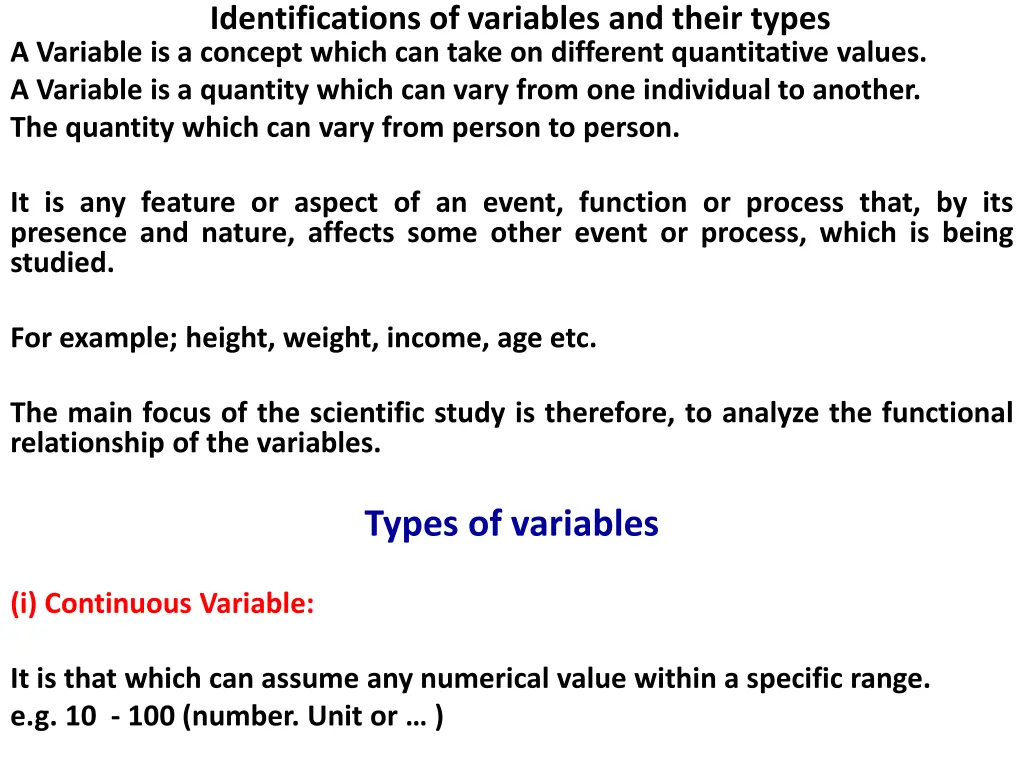 Identifications of variables and their types
A Variable is a concept which can take on different quantitative values.
A Variable is a quantity which can vary from one individual to another.
The quantity which can vary from person to person.

It is any feature or aspect of an event, function or process that, by its presence and nature, affects some other event or process, which is being studied.

For example; height, weight, income, age etc.

The main focus of the scientific study is therefore, to analyze the functional relationship of the variables.

Types of variables

(i) Continuous Variable:

It is that which can assume any numerical value within a specific range.
e.g. 10 - 100 (number. Unit or … )